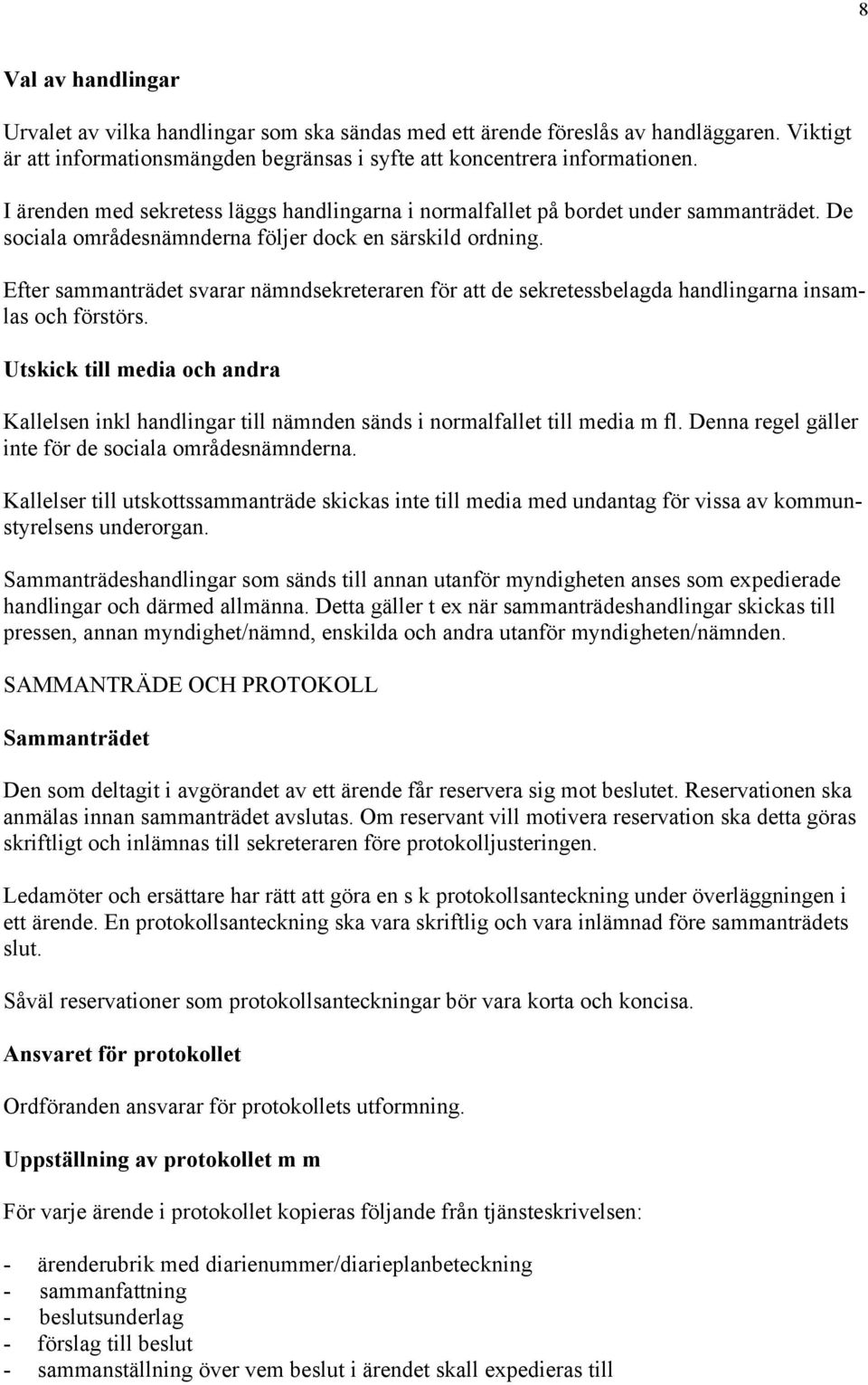 8

Val av handlingar

Urvalet av vilka handlingar som ska sändas med ett ärende föreslås av handläggaren. Viktigt är att informationsmängden begränsas i syfte att koncentrera informationen.

I ärenden med sekretess läggs handlingarna i normalfallet på bordet under sammanträdet. De sociala områdesnämnderna följer dock en särskild ordning.

Efter sammanträdet svarar nämndsekreteraren för att de sekretessbelagda handlingarna insamlas och förstörs.

Utskick till media och andra

Kallelsen inkl handlingar till nämnden sänds i normalfallet till media m fl. Denna regel gäller inte för de sociala områdesnämnderna.

Kallelser till utskottssammanträde skickas inte till media med undantag för vissa av kommunstyrelsens underorgan.

Sammanträdeshandlingar som sänds till annan utanför myndigheten anses som expedierade handlingar och därmed allmänna. Detta gäller t ex när sammanträdeshandlingar skickas till pressen, annan myndighet/nämnd, enskilda och andra utanför myndigheten/nämnden.

SAMMANTRÄDE OCH PROTOKOLL

Sammanträdet

Den som deltagit i avgörandet av ett ärende får reservera sig mot beslutet. Reservationen ska anmälas innan sammanträdet avslutas. Om reservant vill motivera reservation ska detta göras skriftligt och inlämnas till sekreteraren före protokolljusteringen.

Ledamöter och ersättare har rätt att göra en s k protokollsanteckning under överläggningen i ett ärende. En protokollsanteckning ska vara skriftlig och vara inlämnad före sammanträdets slut.

Såväl reservationer som protokollsanteckningar bör vara korta och koncisa.

Ansvaret för protokollet

Ordföranden ansvarar för protokollets utformning.

Uppställning av protokollet m m

För varje ärende i protokollet kopieras följande från tjänsteskrivelsen:

- ärenderubrik med diarienummer/diarieplanbeteckning
- sammanfattning
- beslutsunderlag
- förslag till beslut
- sammanställning över vem beslut i ärendet skall expedieras till